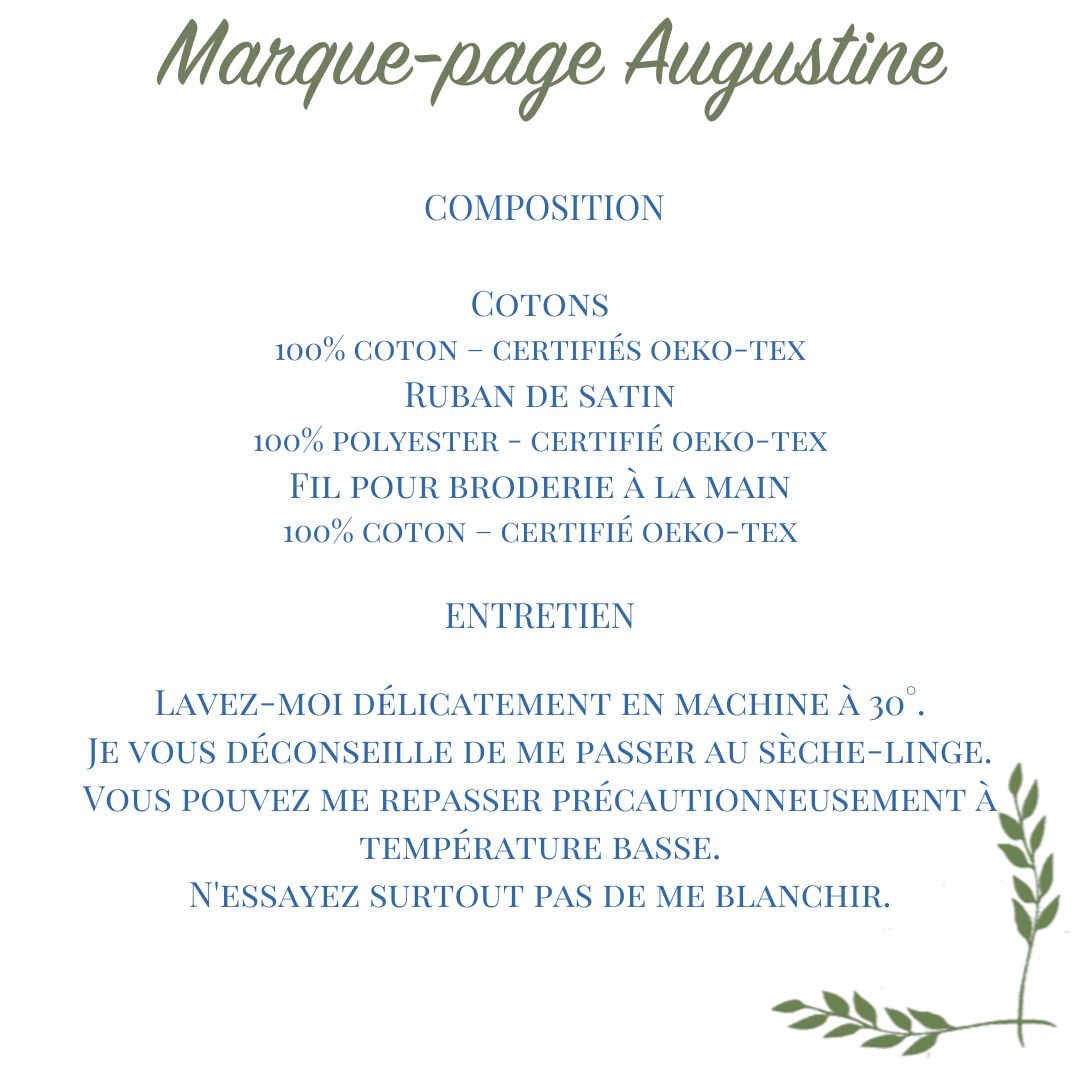 Marque-page Augustine

COMPOSITION

Cotons
100% coton – certifiés oeko-tex
Ruban de satin
100% polyester - certifié oeko-tex
Fil pour broderie à la main
100% coton – certifié oeko-tex

ENTRETIEN

Lavez-moi délicatement en machine à 30°.
Je vous déconseille de me passer au sèche-linge.
Vous pouvez me repasser précautionneusement à température basse.
N'essayez surtout pas de me blanchir.